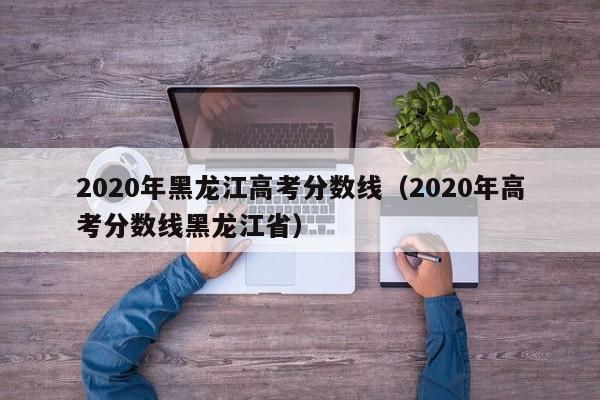 2020年黑龙江高考分数线（2020年高考分数线黑龙江省）